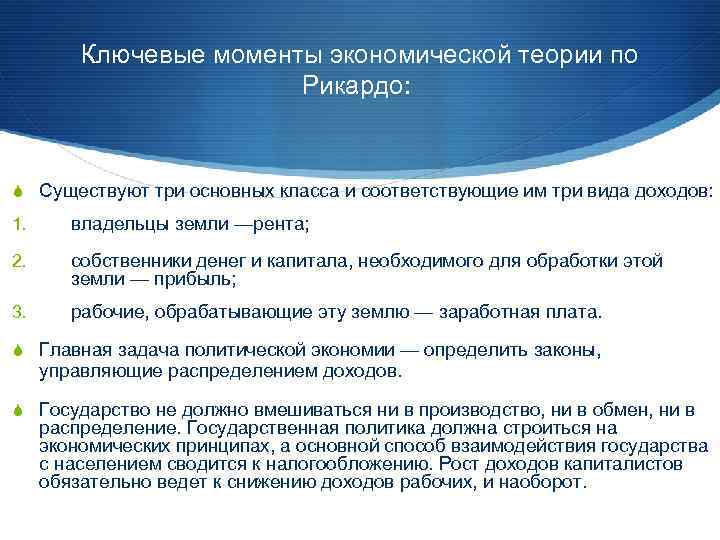 Ключевые моменты экономической теории по Рикардо:

Существуют три основных класса и соответствующие им три вида доходов:

1. владельцы земли —рента;

2. собственники денег и капитала, необходимого для обработки этой земли — прибыль;

3. рабочие, обрабатывающие эту землю — заработная плата.

Главная задача политической экономии — определить законы, управляющие распределением доходов.

Государство не должно вмешиваться ни в производство, ни в обмен, ни в распределение. Государственная политика должна строиться на экономических принципах, а основной способ взаимодействия государства с населением сводится к налогообложению. Рост доходов капиталистов обязательно ведет к снижению доходов рабочих, и наоборот.